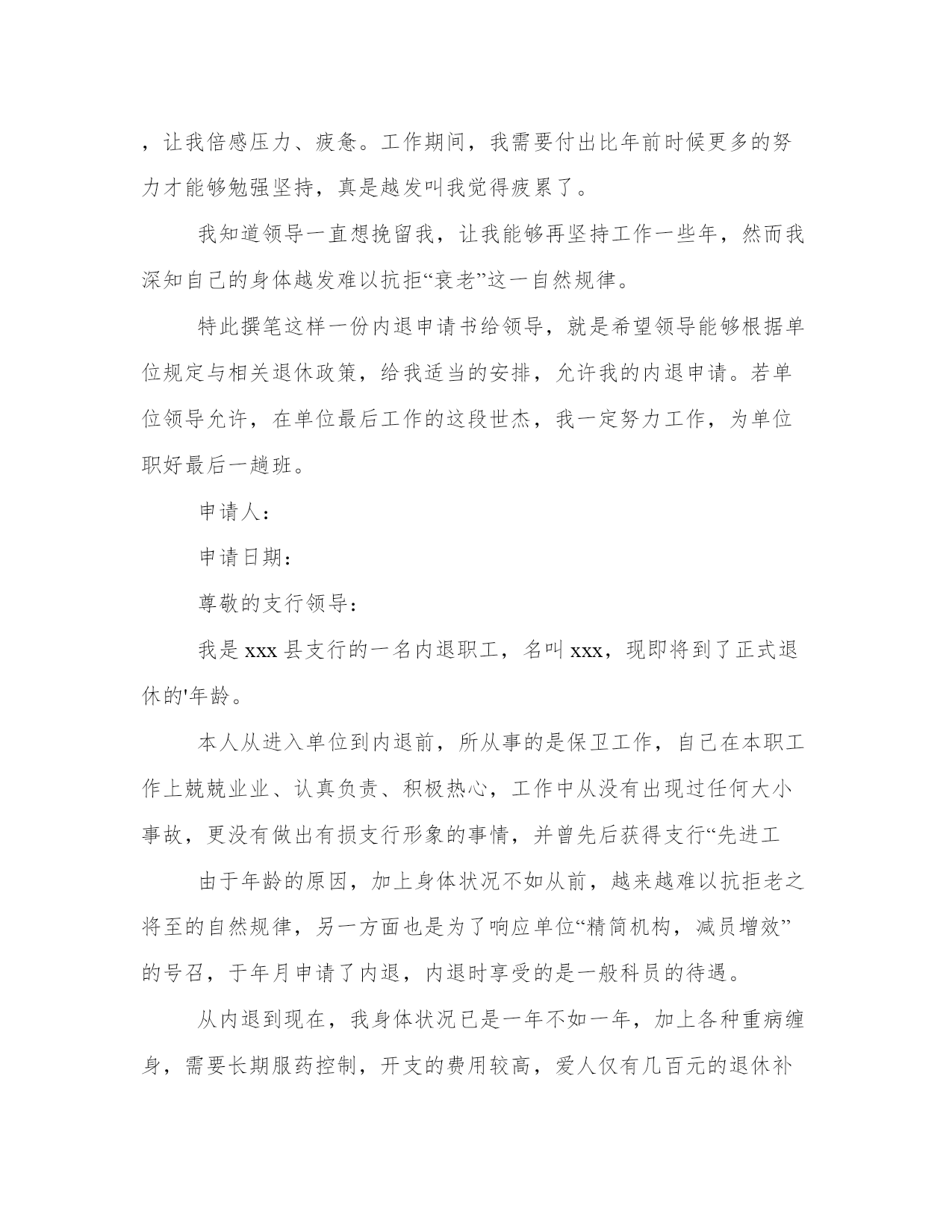 ，让我倍感压力、疲惫。工作期间，我需要付出比年前时候更多的努力才能够勉强坚持，真是越发叫我觉得疲累了。

我知道领导一直想挽留我，让我能够再坚持工作一些年，然而我深知自己的身体越发难以抗拒“衰老”这一自然规律。

特此撰笔这样一份内退申请书给领导，就是希望领导能够根据单位规定与相关退休政策，给我适当的安排，允许我的内退申请。若单位领导允许，在单位最后工作的这段世杰，我一定努力工作，为单位职好最后一趟班。

申请人：

申请日期：

尊敬的支行领导：

我是 xxx 县支行的一名内退职工，名叫 xxx，现即将到了正式退休的'年龄。

本人从进入单位到内退前，所从事的是保卫工作，自己在本职工作上兢兢业业、认真负责、积极热心，工作中从没有出现过任何大小事故，更没有做出有损支行形象的事情，并曾先后获得支行“先进工

由于年龄的原因，加上身体状况不如从前，越来越难以抗拒老之将至的自然规律，另一方面也是为了响应单位“精简机构，减员增效”的号召，于年月申请了内退，内退时享受的是一般科员的待遇。

从内退到现在，我身体状况已是一年不如一年，加上各种重病缠身，需要长期服药控制，开支的费用较高，爱人仅有几百元的退休补